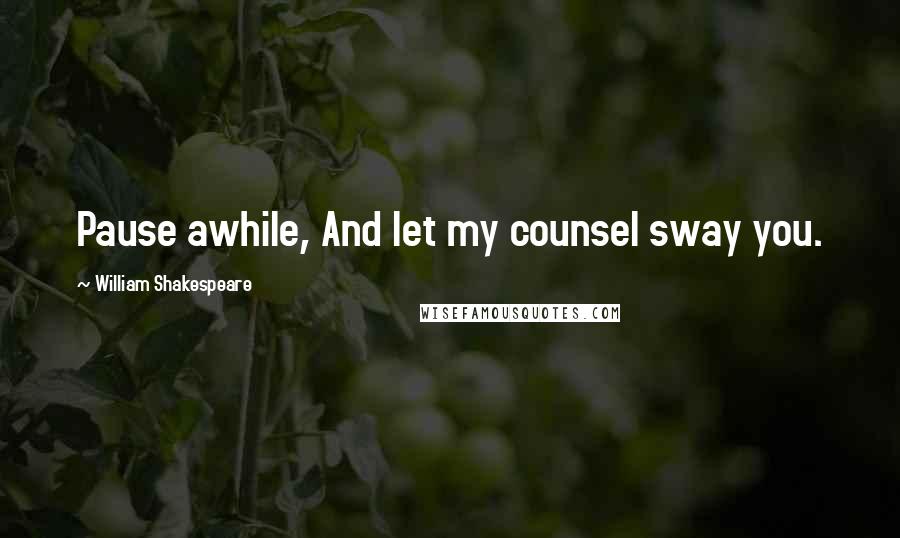 Pause awhile, And let my counsel sway you.

~ William Shakespeare

WISEFAMOUSQUOTES.COM